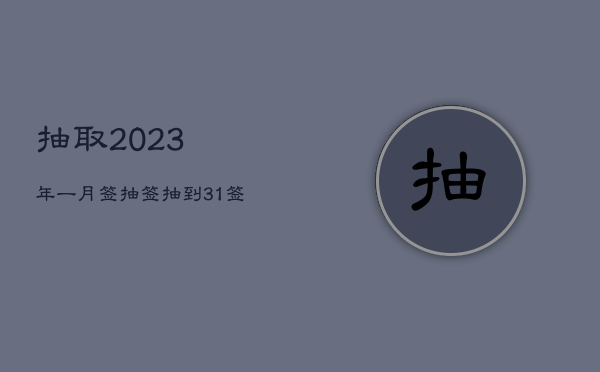 抽取2023

年一月签抽签抽到31签

抽